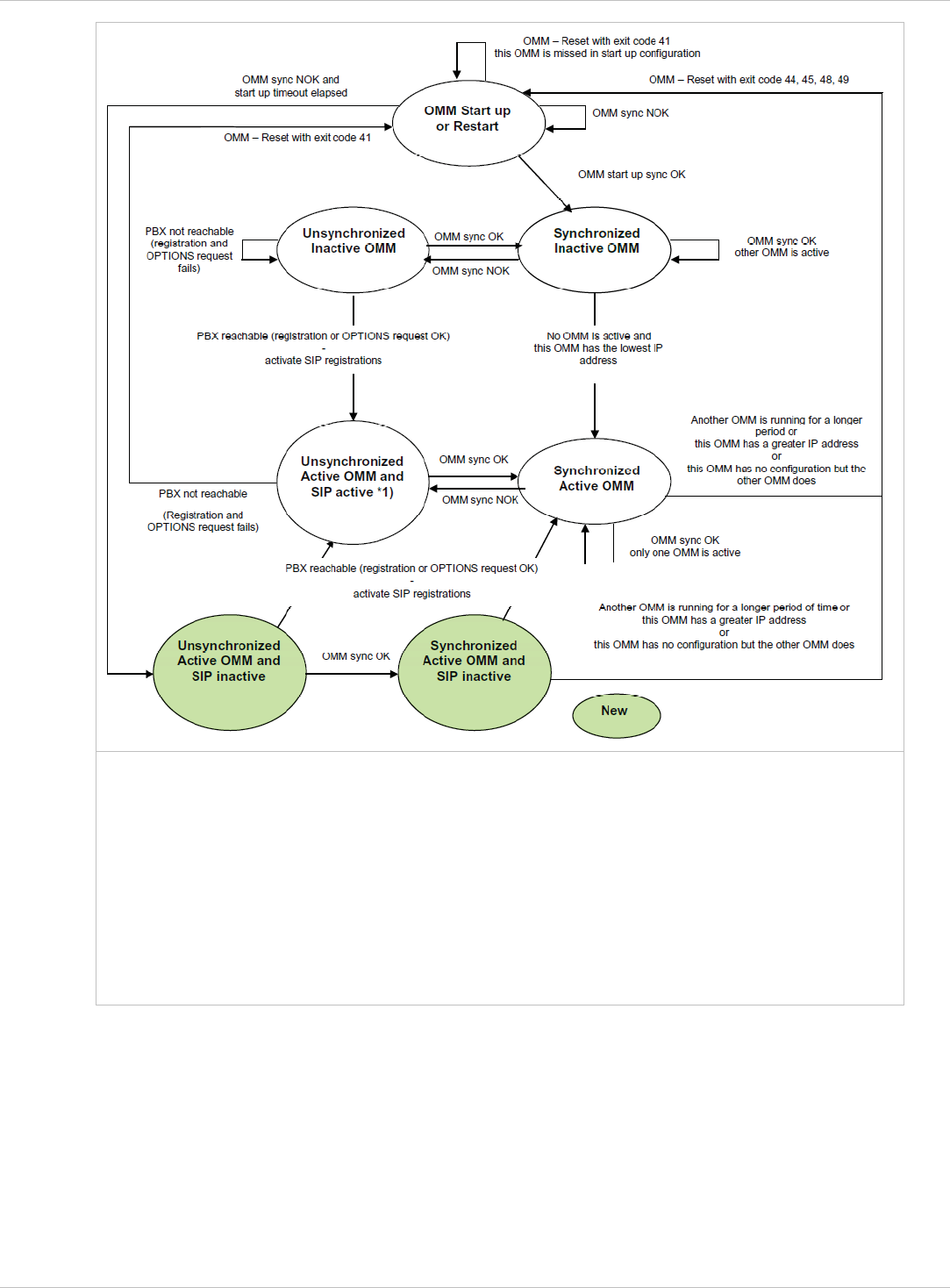 OMM – Reset with exit code 41
this OMM is missed in start up configuration

OMM sync NOK and
start up timeout elapsed

OMM – Reset with exit code 44, 45, 48, 49

OMM Start up
or Restart

OMM sync NOK

OMM – Reset with exit code 41

OMM start up sync OK

PBX not reachable
(registration and
OPTIONS request
fails)

Unsynchronized
Inactive OMM

OMM sync OK

OMM sync NOK

Synchronized
Inactive OMM

OMM sync OK
other OMM is active

PBX reachable (registration or OPTIONS request OK)
-
activate SIP registrations

No OMM is active and
this OMM has the lowest IP
address

Another OMM is running for a longer
period or
this OMM has a greater IP address
or
this OMM has no configuration but the
other OMM does

Unsynchronized
Active OMM and
SIP active *1)

OMM sync OK

OMM sync NOK

Synchronized
Active OMM

PBX not reachable

(Registration and
OPTIONS request fails)

OMM sync OK
only one OMM is active

PBX reachable (registration or OPTIONS request OK)
-
activate SIP registrations

Another OMM is running for a longer period of time or
this OMM has a greater IP address
or
this OMM has no configuration but the other OMM does

Unsynchronized
Active OMM and
SIP inactive

OMM sync OK

Synchronized
Active OMM and
SIP inactive

New